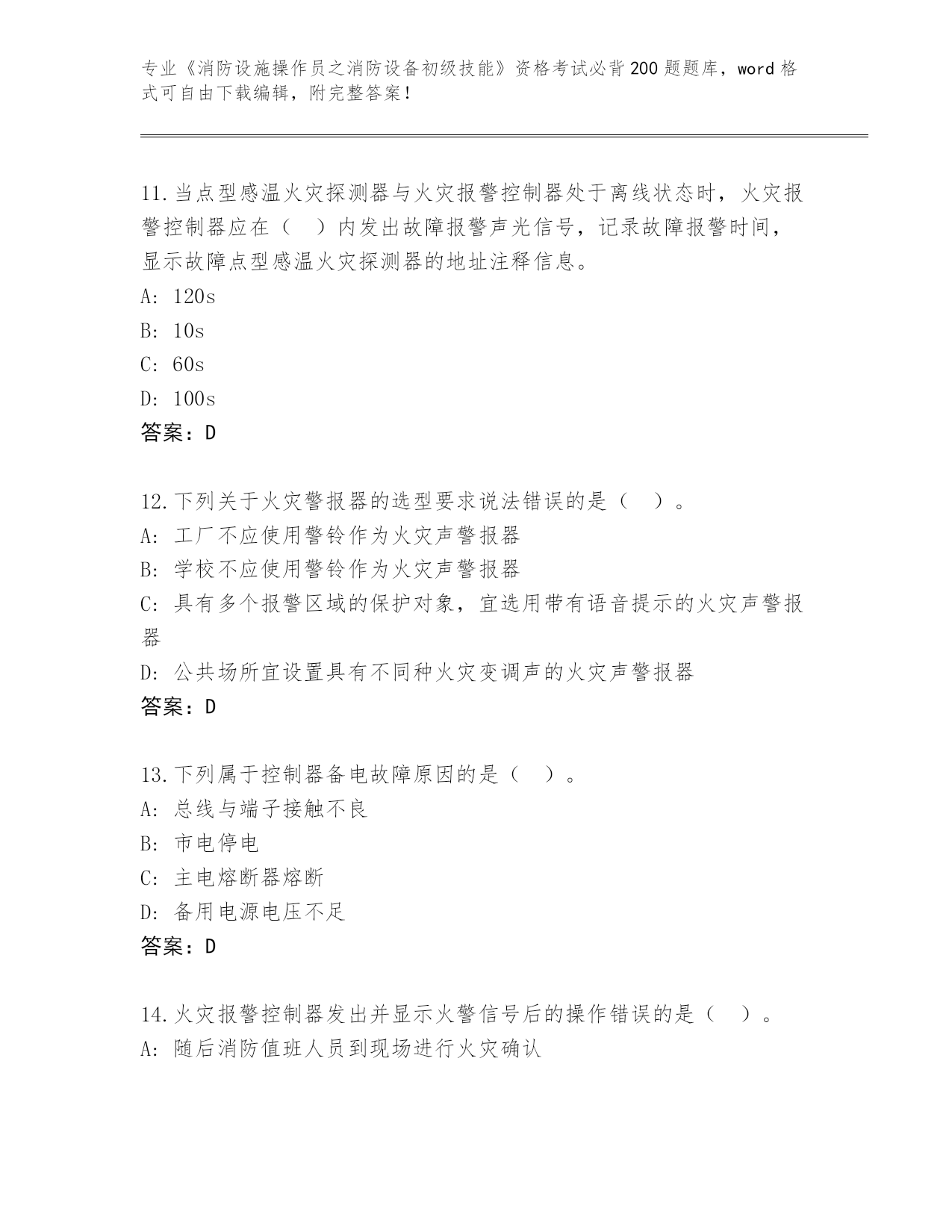 专业《消防设施操作员之消防设备初级技能》资格考试必背200题题库，word格式可自由下载编辑，附完整答案！

11.当点型感温火灾探测器与火灾报警控制器处于离线状态时，火灾报警控制器应在（　）内发出故障报警声光信号，记录故障报警时间，显示故障点型感温火灾探测器的地址注释信息。
A: 120s
B: 10s
C: 60s
D: 100s
答案：D

12.下列关于火灾警报器的选型要求说法错误的是（　）。
A: 工厂不应使用警铃作为火灾声警报器
B: 学校不应使用警铃作为火灾声警报器
C: 具有多个报警区域的保护对象，宜选用带有语音提示的火灾声警报器
D: 公共场所宜设置具有不同种火灾变调声的火灾声警报器
答案：D

13.下列属于控制器备电故障原因的是（　）。
A: 总线与端子接触不良
B: 市电停电
C: 主电熔断器熔断
D: 备用电源电压不足
答案：D

14.火灾报警控制器发出并显示火警信号后的操作错误的是（　）。
A: 随后消防值班人员到现场进行火灾确认